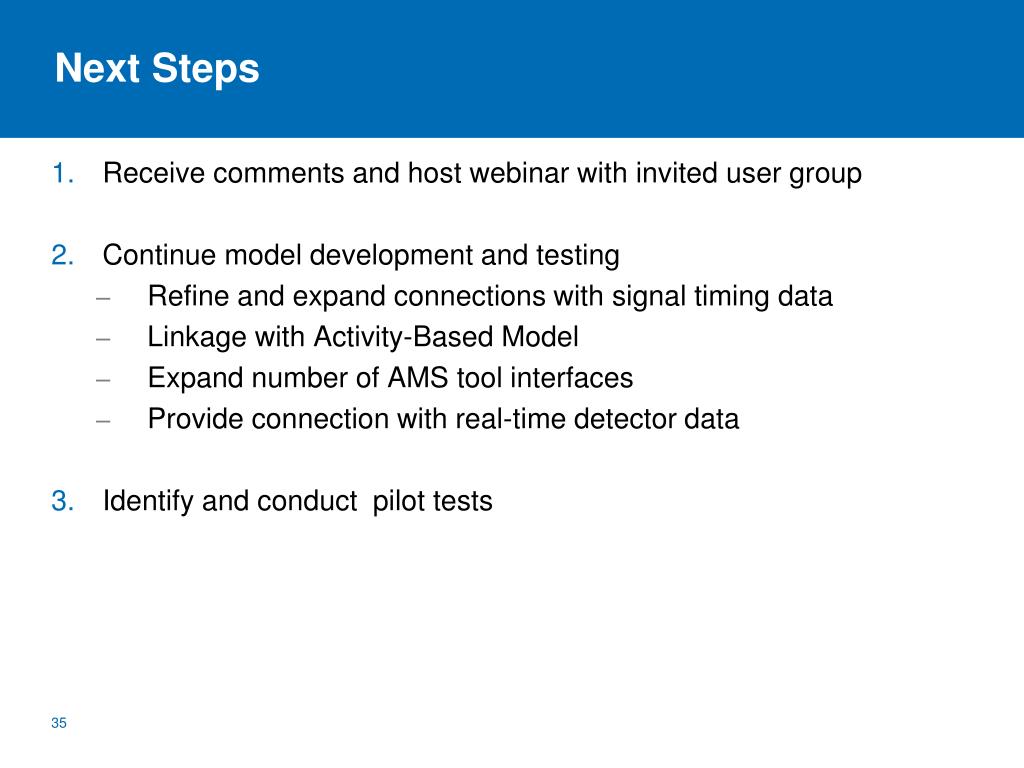 Next Steps

1. Receive comments and host webinar with invited user group

2. Continue model development and testing
– Refine and expand connections with signal timing data
– Linkage with Activity-Based Model
– Expand number of AMS tool interfaces
– Provide connection with real-time detector data

3. Identify and conduct  pilot tests

35